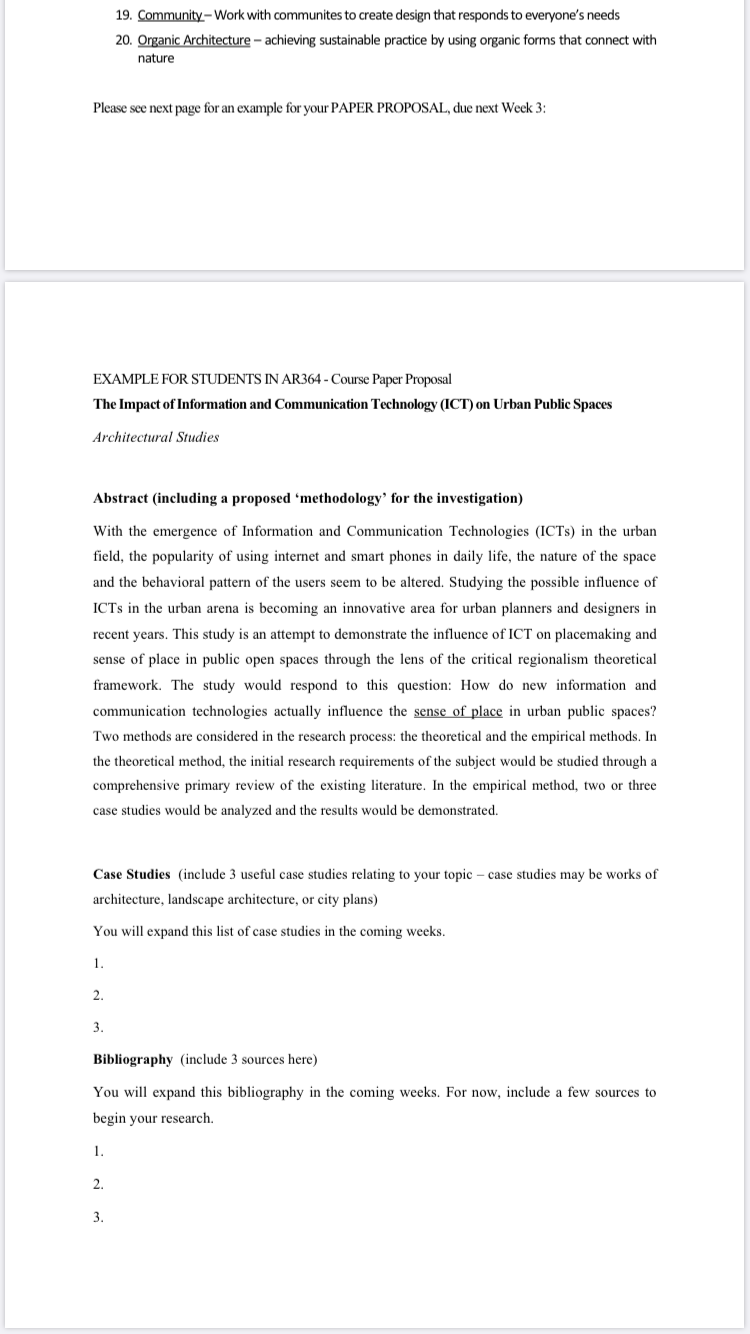 19. Community – Work with communites to create design that responds to everyone's needs

20. Organic Architecture – achieving sustainable practice by using organic forms that connect with nature

Please see next page for an example for your PAPER PROPOSAL, due next Week 3:

EXAMPLE FOR STUDENTS IN AR364 - Course Paper Proposal

The Impact of Information and Communication Technology (ICT) on Urban Public Spaces

Architectural Studies

Abstract (including a proposed 'methodology' for the investigation)

With the emergence of Information and Communication Technologies (ICTs) in the urban field, the popularity of using internet and smart phones in daily life, the nature of the space and the behavioral pattern of the users seem to be altered. Studying the possible influence of ICTs in the urban arena is becoming an innovative area for urban planners and designers in recent years. This study is an attempt to demonstrate the influence of ICT on placemaking and sense of place in public open spaces through the lens of the critical regionalism theoretical framework. The study would respond to this question: How do new information and communication technologies actually influence the sense of place in urban public spaces? Two methods are considered in the research process: the theoretical and the empirical methods. In the theoretical method, the initial research requirements of the subject would be studied through a comprehensive primary review of the existing literature. In the empirical method, two or three case studies would be analyzed and the results would be demonstrated.

Case Studies (include 3 useful case studies relating to your topic – case studies may be works of architecture, landscape architecture, or city plans)

You will expand this list of case studies in the coming weeks.

1.

2.

3.

Bibliography (include 3 sources here)

You will expand this bibliography in the coming weeks. For now, include a few sources to begin your research.

1.

2.

3.